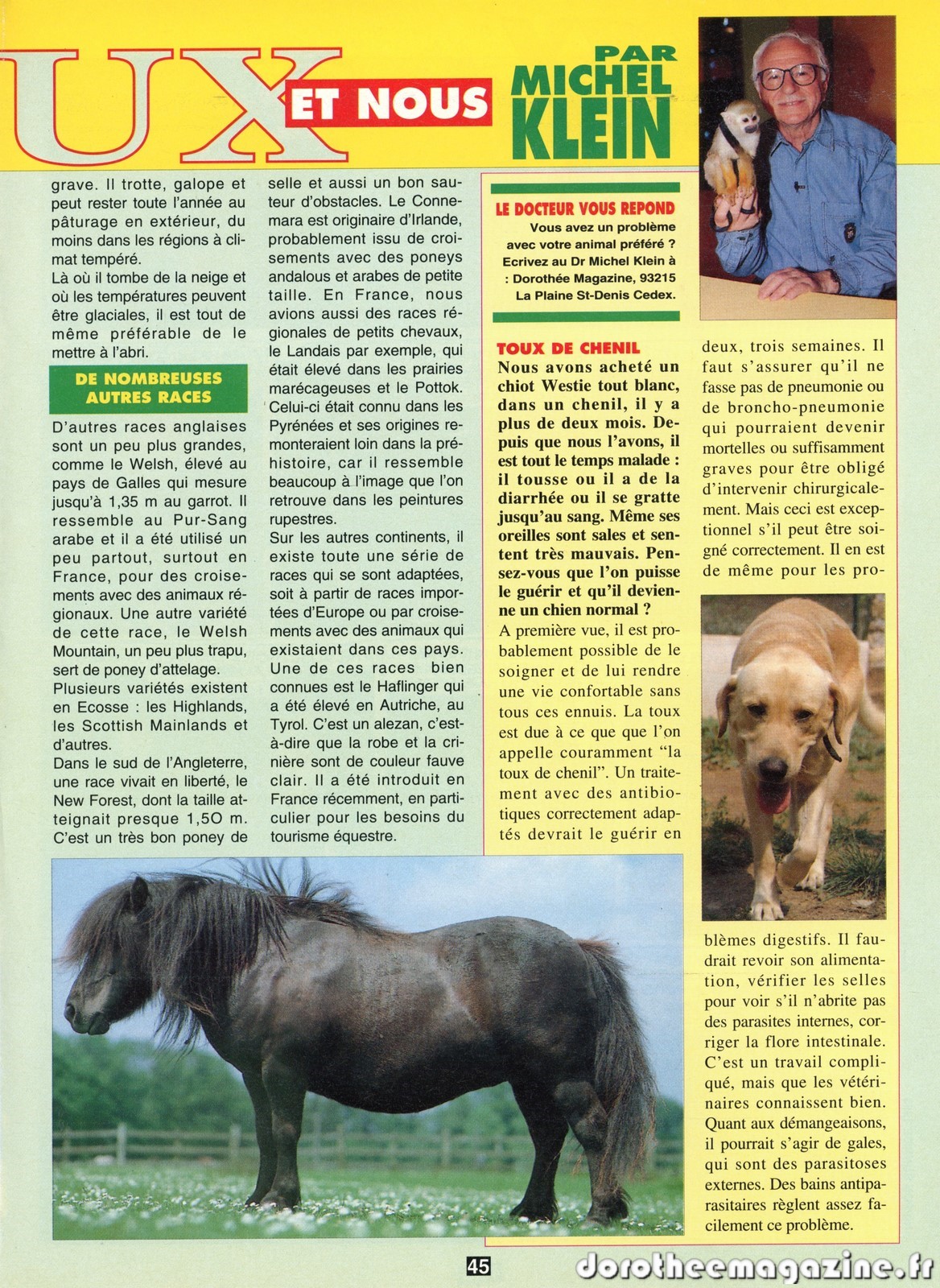 UX ET NOUS

PAR MICHEL KLEIN

grave. Il trotte, galope et peut rester toute l'année au pâturage en extérieur, du moins dans les régions à climat tempéré.
Là où il tombe de la neige et où les températures peuvent être glaciales, il est tout de même préférable de le mettre à l'abri.

DE NOMBREUSES AUTRES RACES

D'autres races anglaises sont un peu plus grandes, comme le Welsh, élevé au pays de Galles qui mesure jusqu'à 1,35 m au garrot. Il ressemble au Pur-Sang arabe et il a été utilisé un peu partout, surtout en France, pour des croisements avec des animaux régionaux. Une autre variété de cette race, le Welsh Mountain, un peu plus trapu, sert de poney d'attelage.
Plusieurs variétés existent en Ecosse : les Highlands, les Scottish Mainlands et d'autres.
Dans le sud de l'Angleterre, une race vivait en liberté, le New Forest, dont la taille atteignait presque 1,5O m. C'est un très bon poney de selle et aussi un bon sauteur d'obstacles. Le Connemara est originaire d'Irlande, probablement issu de croisements avec des poneys andalous et arabes de petite taille. En France, nous avions aussi des races régionales de petits chevaux, le Landais par exemple, qui était élevé dans les prairies marécageuses et le Pottok. Celui-ci était connu dans les Pyrénées et ses origines remonteraient loin dans la préhistoire, car il ressemble beaucoup à l'image que l'on retrouve dans les peintures rupestres.
Sur les autres continents, il existe toute une série de races qui se sont adaptées, soit à partir de races importées d'Europe ou par croisements avec des animaux qui existaient dans ces pays. Une de ces races bien connues est le Haflinger qui a été élevé en Autriche, au Tyrol. C'est un alezan, c'est-à-dire que la robe et la crinière sont de couleur fauve clair. Il a été introduit en France récemment, en particulier pour les besoins du tourisme équestre.

LE DOCTEUR VOUS REPOND
Vous avez un problème avec votre animal préféré ? Ecrivez au Dr Michel Klein à : Dorothée Magazine, 93215 La Plaine St-Denis Cedex.

TOUX DE CHENIL
Nous avons acheté un chiot Westie tout blanc, dans un chenil, il y a plus de deux mois. Depuis que nous l'avons, il est tout le temps malade : il tousse ou il a de la diarrhée ou il se gratte jusqu'au sang. Même ses oreilles sont sales et sentent très mauvais. Pensez-vous que l'on puisse le guérir et qu'il devienne un chien normal ?
A première vue, il est probablement possible de le soigner et de lui rendre une vie confortable sans tous ces ennuis. La toux est due à ce que que l'on appelle couramment "la toux de chenil". Un traitement avec des antibiotiques correctement adaptés devrait le guérir en deux, trois semaines. Il faut s'assurer qu'il ne fasse pas de pneumonie ou de broncho-pneumonie qui pourraient devenir mortelles ou suffisamment graves pour être obligé d'intervenir chirurgicalement. Mais ceci est exceptionnel s'il peut être soigné correctement. Il en est de même pour les problèmes digestifs. Il faudrait revoir son alimentation, vérifier les selles pour voir s'il n'abrite pas des parasites internes, corriger la flore intestinale. C'est un travail compliqué, mais que les vétérinaires connaissent bien. Quant aux démangeaisons, il pourrait s'agir de gales, qui sont des parasitoses externes. Des bains antiparasitaires règlent assez facilement ce problème.

45

dorotheemagazine.fr